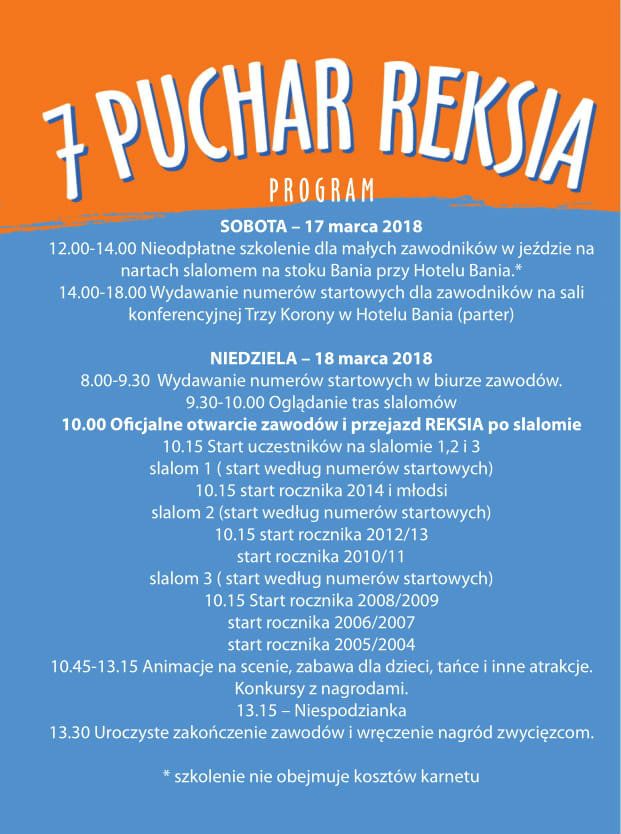 7 PUCHAR REKSIA

PROGRAM

SOBOTA – 17 marca 2018
12.00-14.00 Nieodpłatne szkolenie dla małych zawodników w jeździe na nartach slalomem na stoku Bania przy Hotelu Bania.*
14.00-18.00 Wydawanie numerów startowych dla zawodników na sali konferencyjnej Trzy Korony w Hotelu Bania (parter)

NIEDZIELA – 18 marca 2018
8.00-9.30 Wydawanie numerów startowych w biurze zawodów.
9.30-10.00 Oglądanie tras slalomów
10.00 Oficjalne otwarcie zawodów i przejazd REKSIA po slalomie
10.15 Start uczestników na slalomie 1,2 i 3
slalom 1 ( start według numerów startowych)
10.15 start rocznika 2014 i młodsi
slalom 2 (start według numerów startowych)
10.15 start rocznika 2012/13
start rocznika 2010/11
slalom 3 ( start według numerów startowych)
10.15 Start rocznika 2008/2009
start rocznika 2006/2007
start rocznika 2005/2004
10.45-13.15 Animacje na scenie, zabawa dla dzieci, tańce i inne atrakcje.
Konkursy z nagrodami.
13.15 – Niespodzianka
13.30 Uroczyste zakończenie zawodów i wręczenie nagród zwycięzcom.

* szkolenie nie obejmuje kosztów karnetu